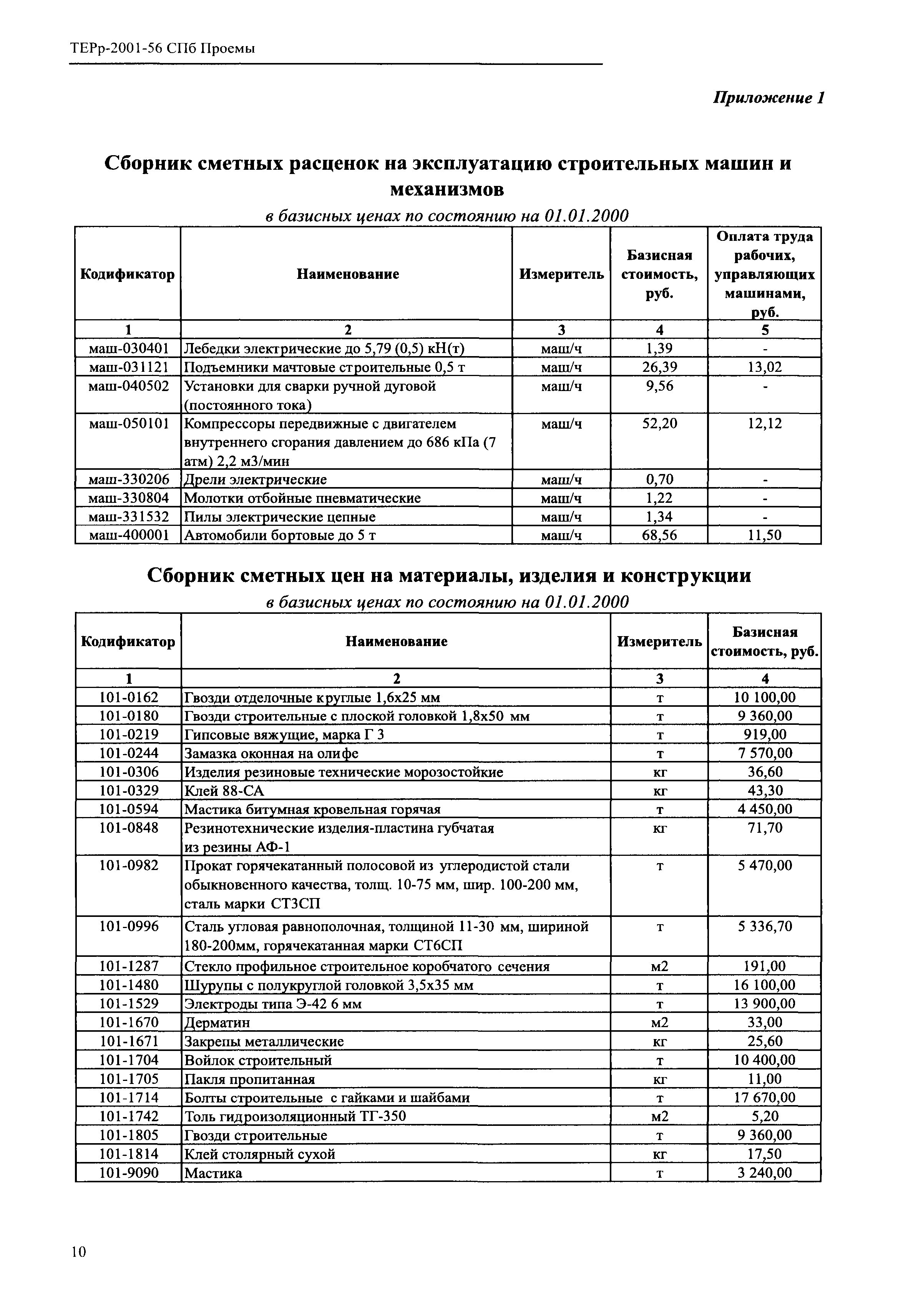 ТЕРр-2001-56 СПб Проемы

Приложение 1

Сборник сметных расценок на эксплуатацию строительных машин и механизмов

в базисных ценах по состоянию на 01.01.2000

| Кодификатор | Наименование | Измеритель | Базисная стоимость, руб. | Оплата труда рабочих, управляющих машинами, руб. |
|---|---|---|---|---|
| 1 | 2 | 3 | 4 | 5 |
| маш-030401 | Лебедки электрические до 5,79 (0,5) кН(т) | маш/ч | 1,39 | - |
| маш-031121 | Подъемники мачтовые строительные 0,5 т | маш/ч | 26,39 | 13,02 |
| маш-040502 | Установки для сварки ручной дуговой (постоянного тока) | маш/ч | 9,56 | - |
| маш-050101 | Компрессоры передвижные с двигателем внутреннего сгорания давлением до 686 кПа (7 атм) 2,2 м3/мин | маш/ч | 52,20 | 12,12 |
| маш-330206 | Дрели электрические | маш/ч | 0,70 | - |
| маш-330804 | Молотки отбойные пневматические | маш/ч | 1,22 | - |
| маш-331532 | Пилы электрические цепные | маш/ч | 1,34 | - |
| маш-400001 | Автомобили бортовые до 5 т | маш/ч | 68,56 | 11,50 |

Сборник сметных цен на материалы, изделия и конструкции

в базисных ценах по состоянию на 01.01.2000

| Кодификатор | Наименование | Измеритель | Базисная стоимость, руб. |
|---|---|---|---|
| 1 | 2 | 3 | 4 |
| 101-0162 | Гвозди отделочные круглые 1,6х25 мм | т | 10 100,00 |
| 101-0180 | Гвозди строительные с плоской головкой 1,8х50 мм | т | 9 360,00 |
| 101-0219 | Гипсовые вяжущие, марка Г 3 | т | 919,00 |
| 101-0244 | Замазка оконная на олифе | т | 7 570,00 |
| 101-0306 | Изделия резиновые технические морозостойкие | кг | 36,60 |
| 101-0329 | Клей 88-СА | кг | 43,30 |
| 101-0594 | Мастика битумная кровельная горячая | т | 4 450,00 |
| 101-0848 | Резинотехнические изделия-пластина губчатая из резины АФ-1 | кг | 71,70 |
| 101-0982 | Прокат горячекатанный полосовой из углеродистой стали обыкновенного качества, толщ. 10-75 мм, шир. 100-200 мм, сталь марки СТ3СП | т | 5 470,00 |
| 101-0996 | Сталь угловая равнополочная, толщиной 11-30 мм, шириной 180-200мм, горячекатанная марки СТ6СП | т | 5 336,70 |
| 101-1287 | Стекло профильное строительное коробчатого сечения | м2 | 191,00 |
| 101-1480 | Шурупы с полукруглой головкой 3,5х35 мм | т | 16 100,00 |
| 101-1529 | Электроды типа Э-42 6 мм | т | 13 900,00 |
| 101-1670 | Дерматин | м2 | 33,00 |
| 101-1671 | Закрепы металлические | кг | 25,60 |
| 101-1704 | Войлок строительный | т | 10 400,00 |
| 101-1705 | Пакля пропитанная | кг | 11,00 |
| 101-1714 | Болты строительные с гайками и шайбами | т | 17 670,00 |
| 101-1742 | Толь гидроизоляционный ТГ-350 | м2 | 5,20 |
| 101-1805 | Гвозди строительные | т | 9 360,00 |
| 101-1814 | Клей столярный сухой | кг | 17,50 |
| 101-9090 | Мастика | т | 3 240,00 |

10